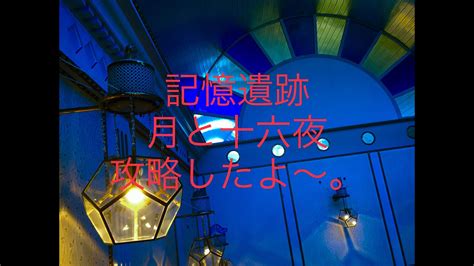 記憶遺跡
月と十六夜
攻略したよ〜。